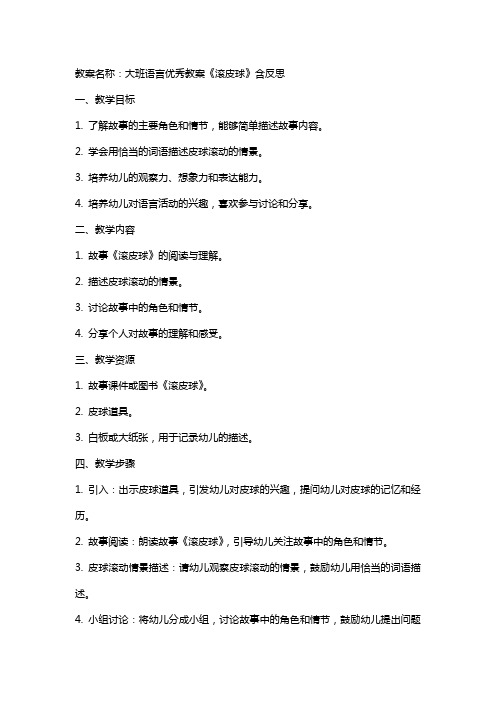 教案名称：大班语言优秀教案《滚皮球》含反思

一、教学目标

1. 了解故事的主要角色和情节，能够简单描述故事内容。

2. 学会用恰当的词语描述皮球滚动的情景。

3. 培养幼儿的观察力、想象力和表达能力。

4. 培养幼儿对语言活动的兴趣，喜欢参与讨论和分享。

二、教学内容

1. 故事《滚皮球》的阅读与理解。

2. 描述皮球滚动的情景。

3. 讨论故事中的角色和情节。

4. 分享个人对故事的理解和感受。

三、教学资源

1. 故事课件或图书《滚皮球》。

2. 皮球道具。

3. 白板或大纸张，用于记录幼儿的描述。

四、教学步骤

1. 引入：出示皮球道具，引发幼儿对皮球的兴趣，提问幼儿对皮球的记忆和经历。

2. 故事阅读：朗读故事《滚皮球》，引导幼儿关注故事中的角色和情节。

3. 皮球滚动情景描述：请幼儿观察皮球滚动的情景，鼓励幼儿用恰当的词语描述。

4. 小组讨论：将幼儿分成小组，讨论故事中的角色和情节，鼓励幼儿提出问题